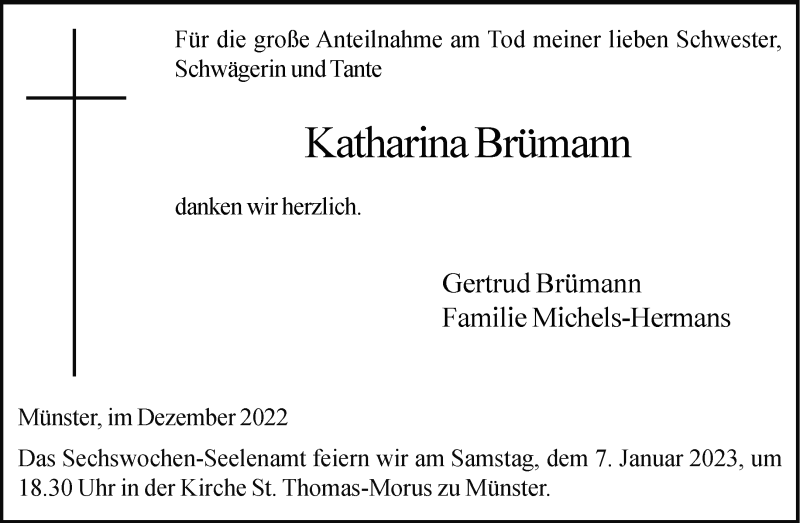 Für die große Anteilnahme am Tod meiner lieben Schwester, Schwägerin und Tante

Katharina Brümann

danken wir herzlich.

Gertrud Brümann
Familie Michels-Hermans

Münster, im Dezember 2022

Das Sechswochen-Seelenamt feiern wir am Samstag, dem 7. Januar 2023, um 18.30 Uhr in der Kirche St. Thomas-Morus zu Münster.